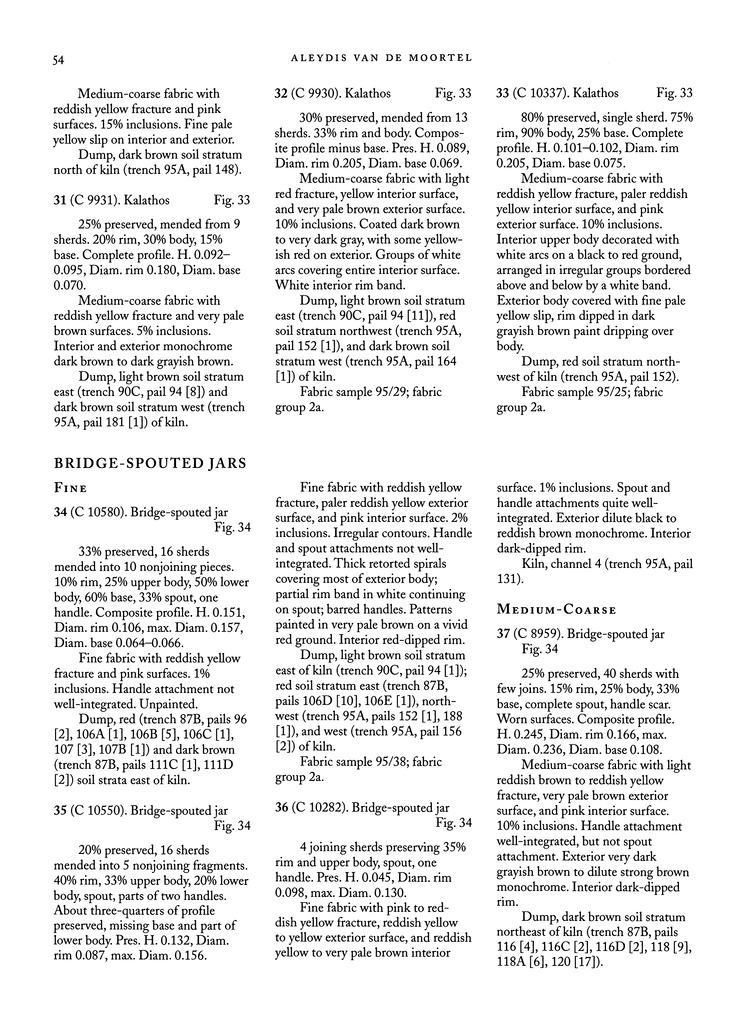 54

ALEYDIS VAN DE MOORTEL

Medium-coarse fabric with reddish yellow fracture and pink surfaces. 15% inclusions. Fine pale yellow slip on interior and exterior.

Dump, dark brown soil stratum north of kiln (trench 95A, pail 148).

31 (C 9931). Kalathos Fig. 33

25% preserved, mended from 9 sherds. 20% rim, 30% body, 15% base. Complete profile. H. 0.092–0.095, Diam. rim 0.180, Diam. base 0.070.

Medium-coarse fabric with reddish yellow fracture and very pale brown surfaces. 5% inclusions. Interior and exterior monochrome dark brown to dark grayish brown.

Dump, light brown soil stratum east (trench 90C, pail 94 [8]) and dark brown soil stratum west (trench 95A, pail 181 [1]) of kiln.

32 (C 9930). Kalathos Fig. 33

30% preserved, mended from 13 sherds. 33% rim and body. Composite profile minus base. Pres. H. 0.089, Diam. rim 0.205, Diam. base 0.069.

Medium-coarse fabric with light red fracture, yellow interior surface, and very pale brown exterior surface. 10% inclusions. Coated dark brown to very dark gray, with some yellowish red on exterior. Groups of white arcs covering entire interior surface. White interior rim band.

Dump, light brown soil stratum east (trench 90C, pail 94 [11]), red soil stratum northwest (trench 95A, pail 152 [1]), and dark brown soil stratum west (trench 95A, pail 164 [1]) of kiln.

Fabric sample 95/29; fabric group 2a.

33 (C 10337). Kalathos Fig. 33

80% preserved, single sherd. 75% rim, 90% body, 25% base. Complete profile. H. 0.101–0.102, Diam. rim 0.205, Diam. base 0.075.

Medium-coarse fabric with reddish yellow fracture, paler reddish yellow interior surface, and pink exterior surface. 10% inclusions. Interior upper body decorated with white arcs on a black to red ground, arranged in irregular groups bordered above and below by a white band. Exterior body covered with fine pale yellow slip, rim dipped in dark grayish brown paint dripping over body.

Dump, red soil stratum northwest of kiln (trench 95A, pail 152).

Fabric sample 95/25; fabric group 2a.

BRIDGE-SPOUTED JARS

FINE

34 (C 10580). Bridge-spouted jar Fig. 34

33% preserved, 16 sherds mended into 10 nonjoining pieces. 10% rim, 25% upper body, 50% lower body, 60% base, 33% spout, one handle. Composite profile. H. 0.151, Diam. rim 0.106, max. Diam. 0.157, Diam. base 0.064–0.066.

Fine fabric with reddish yellow fracture and pink surfaces. 1% inclusions. Handle attachment not well-integrated. Unpainted.

Dump, red (trench 87B, pails 96 [2], 106A [1], 106B [5], 106C [1], 107 [3], 107B [1]) and dark brown (trench 87B, pails 111C [1], 111D [2]) soil strata east of kiln.

35 (C 10550). Bridge-spouted jar Fig. 34

20% preserved, 16 sherds mended into 5 nonjoining fragments. 40% rim, 33% upper body, 20% lower body, spout, parts of two handles. About three-quarters of profile preserved, missing base and part of lower body. Pres. H. 0.132, Diam. rim 0.087, max. Diam. 0.156.

Fine fabric with reddish yellow fracture, paler reddish yellow exterior surface, and pink interior surface. 2% inclusions. Irregular contours. Handle and spout attachments not well-integrated. Thick retorted spirals covering most of exterior body; partial rim band in white continuing on spout; barred handles. Patterns painted in very pale brown on a vivid red ground. Interior red-dipped rim.

Dump, light brown soil stratum east of kiln (trench 90C, pail 94 [1]); red soil stratum east (trench 87B, pails 106D [10], 106E [1]), northwest (trench 95A, pails 152 [1], 188 [1]), and west (trench 95A, pail 156 [2]) of kiln.

Fabric sample 95/38; fabric group 2a.

36 (C 10282). Bridge-spouted jar Fig. 34

4 joining sherds preserving 35% rim and upper body, spout, one handle. Pres. H. 0.045, Diam. rim 0.098, max. Diam. 0.130.

Fine fabric with pink to reddish yellow fracture, reddish yellow to yellow exterior surface, and reddish yellow to very pale brown interior surface. 1% inclusions. Spout and handle attachments quite well-integrated. Exterior dilute black to reddish brown monochrome. Interior dark-dipped rim.

Kiln, channel 4 (trench 95A, pail 131).

MEDIUM-COARSE

37 (C 8959). Bridge-spouted jar Fig. 34

25% preserved, 40 sherds with few joins. 15% rim, 25% body, 33% base, complete spout, handle scar. Worn surfaces. Composite profile. H. 0.245, Diam. rim 0.166, max. Diam. 0.236, Diam. base 0.108.

Medium-coarse fabric with light reddish brown to reddish yellow fracture, very pale brown exterior surface, and pink interior surface. 10% inclusions. Handle attachment well-integrated, but not spout attachment. Exterior very dark grayish brown to dilute strong brown monochrome. Interior dark-dipped rim.

Dump, dark brown soil stratum northeast of kiln (trench 87B, pails 116 [4], 116C [2], 116D [2], 118 [9], 118A [6], 120 [17]).